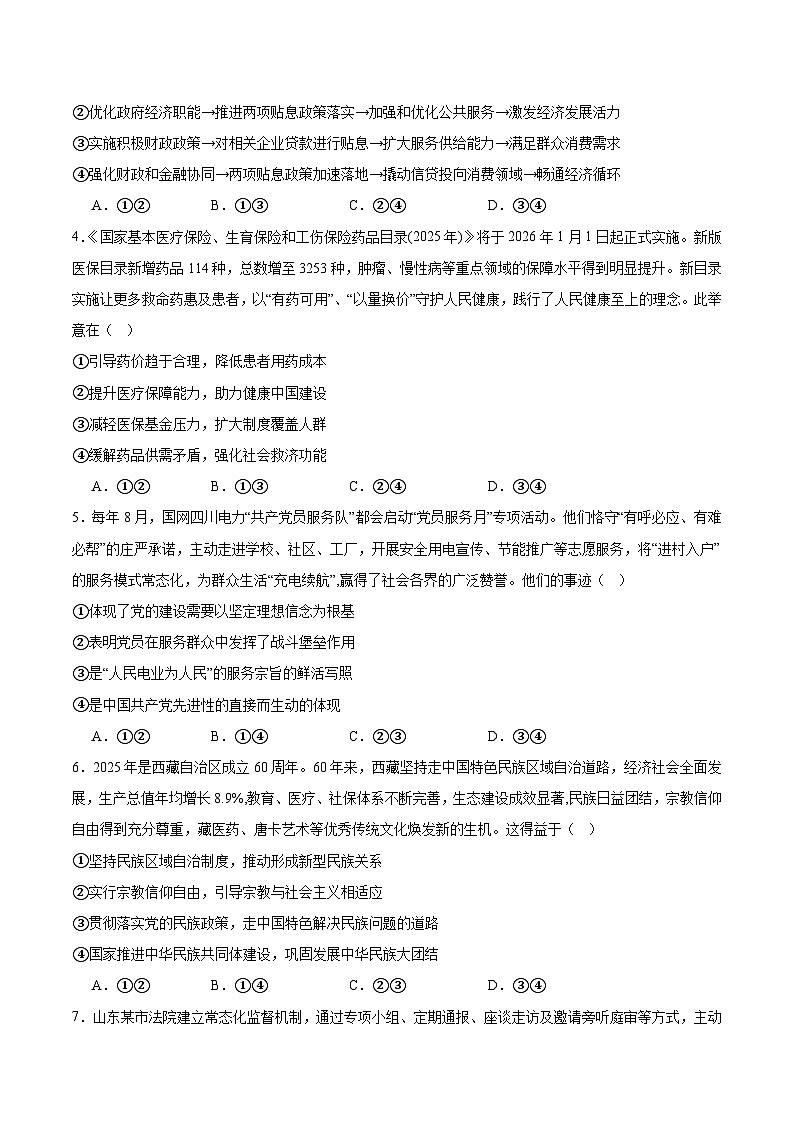 ②优化政府经济职能→推进两项贴息政策落实→加强和优化公共服务→激发经济发展活力

③实施积极财政政策→对相关企业贷款进行贴息→扩大服务供给能力→满足群众消费需求

④强化财政和金融协同→两项贴息政策加速落地→撬动信贷投向消费领域→畅通经济循环

A．①②　　B．①③　　C．②④　　D．③④

4.《国家基本医疗保险、生育保险和工伤保险药品目录(2025年)》将于2026年1月1日起正式实施。新版医保目录新增药品114种，总数增至3253种，肿瘤、慢性病等重点领域的保障水平得到明显提升。新目录实施让更多救命药惠及患者，以“有药可用”、“以量换价”守护人民健康，践行了人民健康至上的理念。此举意在（　）

①引导药价趋于合理，降低患者用药成本

②提升医疗保障能力，助力健康中国建设

③减轻医保基金压力，扩大制度覆盖人群

④缓解药品供需矛盾，强化社会救济功能

A．①②　　B．①③　　C．②④　　D．③④

5．每年8月，国网四川电力“共产党员服务队”都会启动“党员服务月”专项活动。他们恪守“有呼必应、有难必帮”的庄严承诺，主动走进学校、社区、工厂，开展安全用电宣传、节能推广等志愿服务，将“进村入户”的服务模式常态化，为群众生活“充电续航”,赢得了社会各界的广泛赞誉。他们的事迹（　）

①体现了党的建设需要以坚定理想信念为根基

②表明党员在服务群众中发挥了战斗堡垒作用

③是“人民电业为人民”的服务宗旨的鲜活写照

④是中国共产党先进性的直接而生动的体现

A．①②　　B．①④　　C．②③　　D．③④

6．2025年是西藏自治区成立60周年。60年来，西藏坚持走中国特色民族区域自治道路，经济社会全面发展，生产总值年均增长8.9%,教育、医疗、社保体系不断完善，生态建设成效显著,民族日益团结，宗教信仰自由得到充分尊重，藏医药、唐卡艺术等优秀传统文化焕发新的生机。这得益于（　）

①坚持民族区域自治制度，推动形成新型民族关系

②实行宗教信仰自由，引导宗教与社会主义相适应

③贯彻落实党的民族政策，走中国特色解决民族问题的道路

④国家推进中华民族共同体建设，巩固发展中华民族大团结

A．①②　　B．①④　　C．②③　　D．③④

7．山东某市法院建立常态化监督机制，通过专项小组、定期通报、座谈走访及邀请旁听庭审等方式，主动